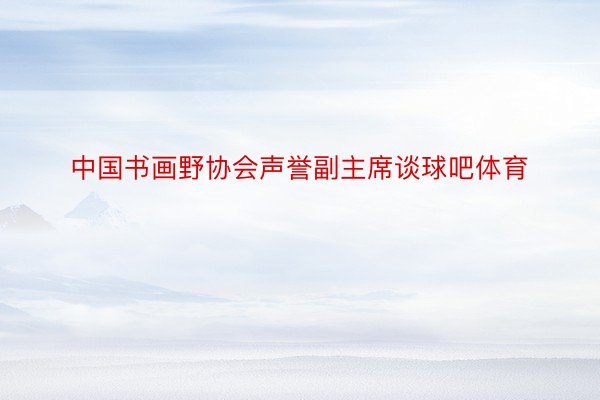 中国书画野协会声誉副主席谈球吧体育